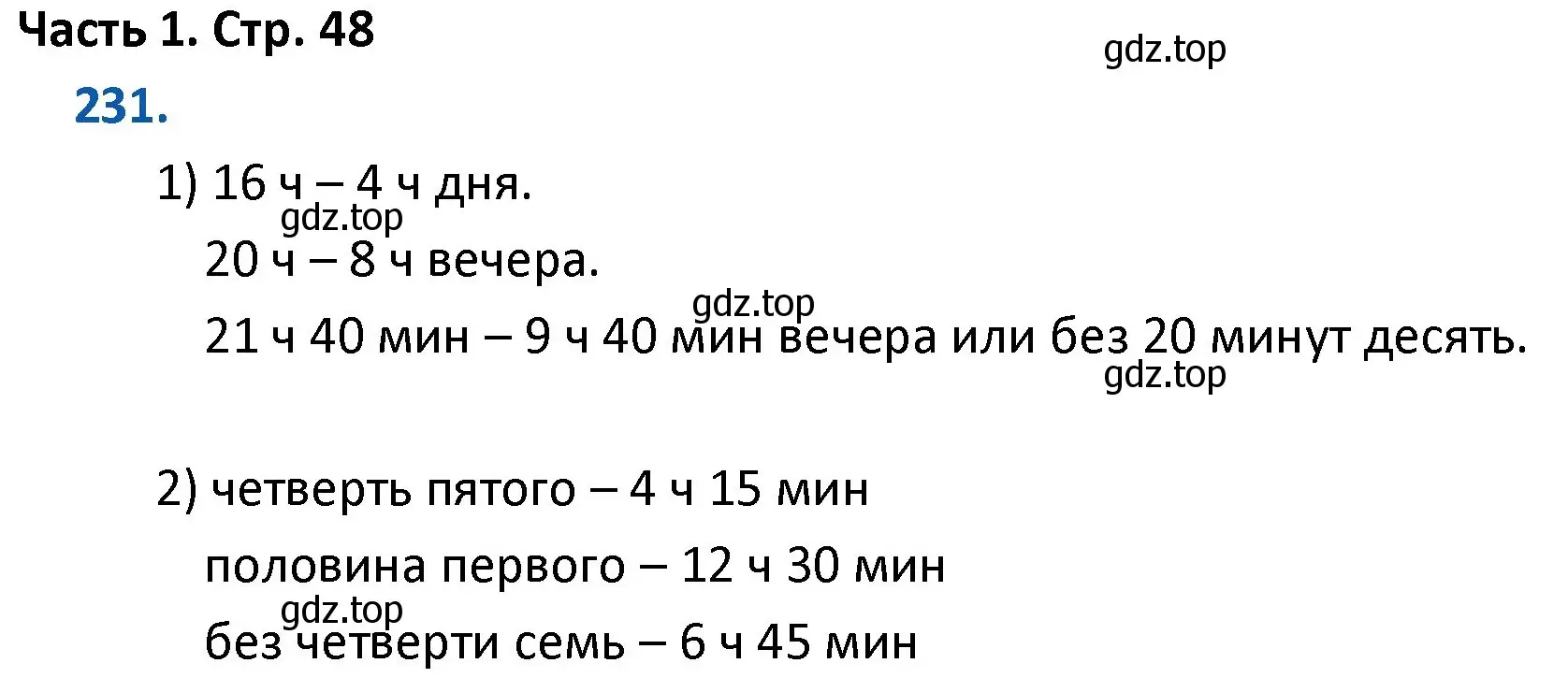 Часть 1. Стр. 48

gdz.top

231.

1) 16 ч – 4 ч дня.

gdz.top

20 ч – 8 ч вечера.

gdz.top

21 ч 40 мин – 9 ч 40 мин вечера или без 20 минут десять.

gdz.top

2) четверть пятого – 4 ч 15 мин

половина первого – 12 ч 30 мин

gdz.top

без четверти семь – 6 ч 45 мин